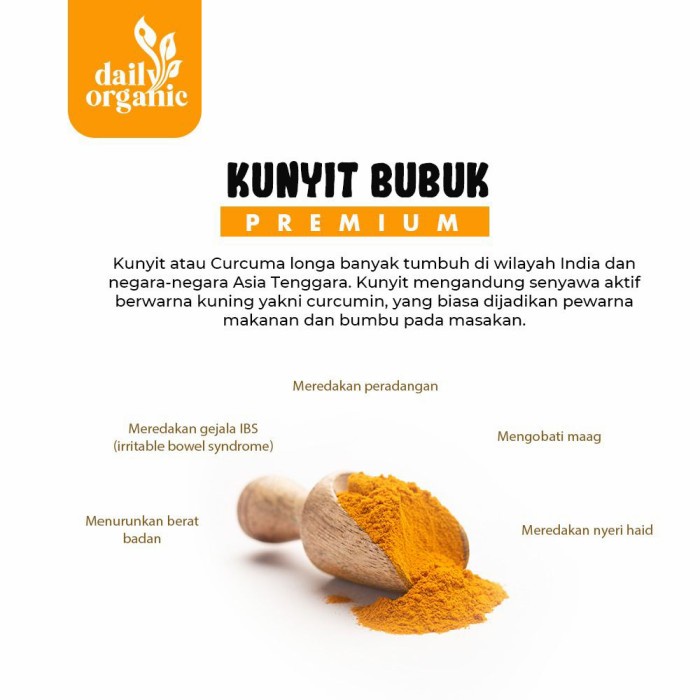 daily organic

KUNYIT BUBUK

PREMIUM

Kunyit atau Curcuma longa banyak tumbuh di wilayah India dan negara-negara Asia Tenggara. Kunyit mengandung senyawa aktif berwarna kuning yakni curcumin, yang biasa dijadikan pewarna makanan dan bumbu pada masakan.

Meredakan peradangan

Meredakan gejala IBS (irritable bowel syndrome)

Mengobati maag

Menurunkan berat badan

Meredakan nyeri haid